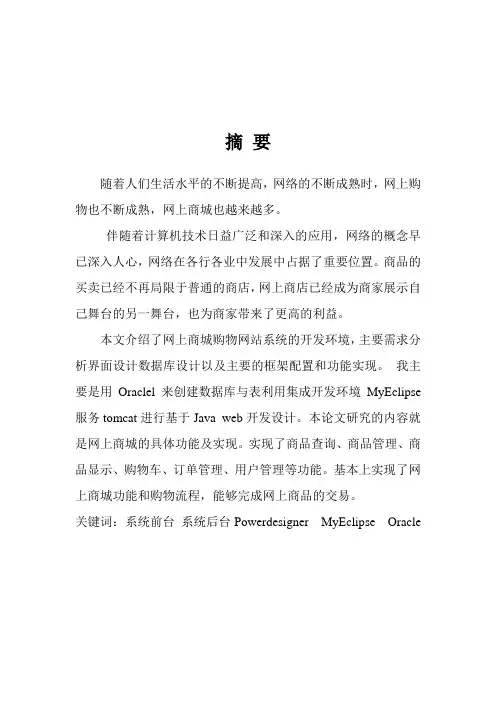 摘 要

随着人们生活水平的不断提高，网络的不断成熟时，网上购物也不断成熟，网上商城也越来越多。

伴随着计算机技术日益广泛和深入的应用，网络的概念早已深入人心，网络在各行各业中发展中占据了重要位置。商品的买卖已经不再局限于普通的商店，网上商店已经成为商家展示自己舞台的另一舞台，也为商家带来了更高的利益。

本文介绍了网上商城购物网站系统的开发环境，主要需求分析界面设计数据库设计以及主要的框架配置和功能实现。 我主要是用 Oraclel 来创建数据库与表利用集成开发环境 MyEclipse 服务 tomcat 进行基于 Java web 开发设计。本论文研究的内容就是网上商城的具体功能及实现。实现了商品查询、商品管理、商品显示、购物车、订单管理、用户管理等功能。基本上实现了网上商城功能和购物流程，能够完成网上商品的交易。

关键词：系统前台 系统后台 Powerdesigner MyEclipse Oracle